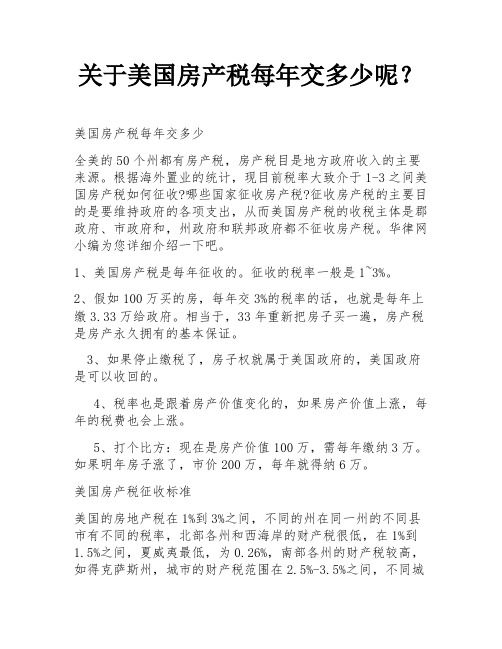 关于美国房产税每年交多少呢？

美国房产税每年交多少

全美的50个州都有房产税，房产税目是地方政府收入的主要来源。根据海外置业的统计，现目前税率大致介于1-3之间美国房产税如何征收?哪些国家征收房产税?征收房产税的主要目的是要维持政府的各项支出，从而美国房产税的收税主体是郡政府、市政府和，州政府和联邦政府都不征收房产税。华律网小编为您详细介绍一下吧。

1、美国房产税是每年征收的。征收的税率一般是1~3%。

2、假如100万买的房，每年交3%的税率的话，也就是每年上缴3.33万给政府。相当于，33年重新把房子买一遍，房产税是房产永久拥有的基本保证。

3、如果停止缴税了，房子权就属于美国政府的，美国政府是可以收回的。

4、税率也是跟着房产价值变化的，如果房产价值上涨，每年的税费也会上涨。

5、打个比方：现在是房产价值100万，需每年缴纳3万。如果明年房子涨了，市价200万，每年就得纳6万。

美国房产税征收标准

美国的房地产税在1%到3%之间，不同的州在同一州的不同县市有不同的税率，北部各州和西海岸的财产税很低，在1%到1.5%之间，夏威夷最低，为0.26%，南部各州的财产税较高，如得克萨斯州，城市的财产税范围在2.5%-3.5%之间，不同城